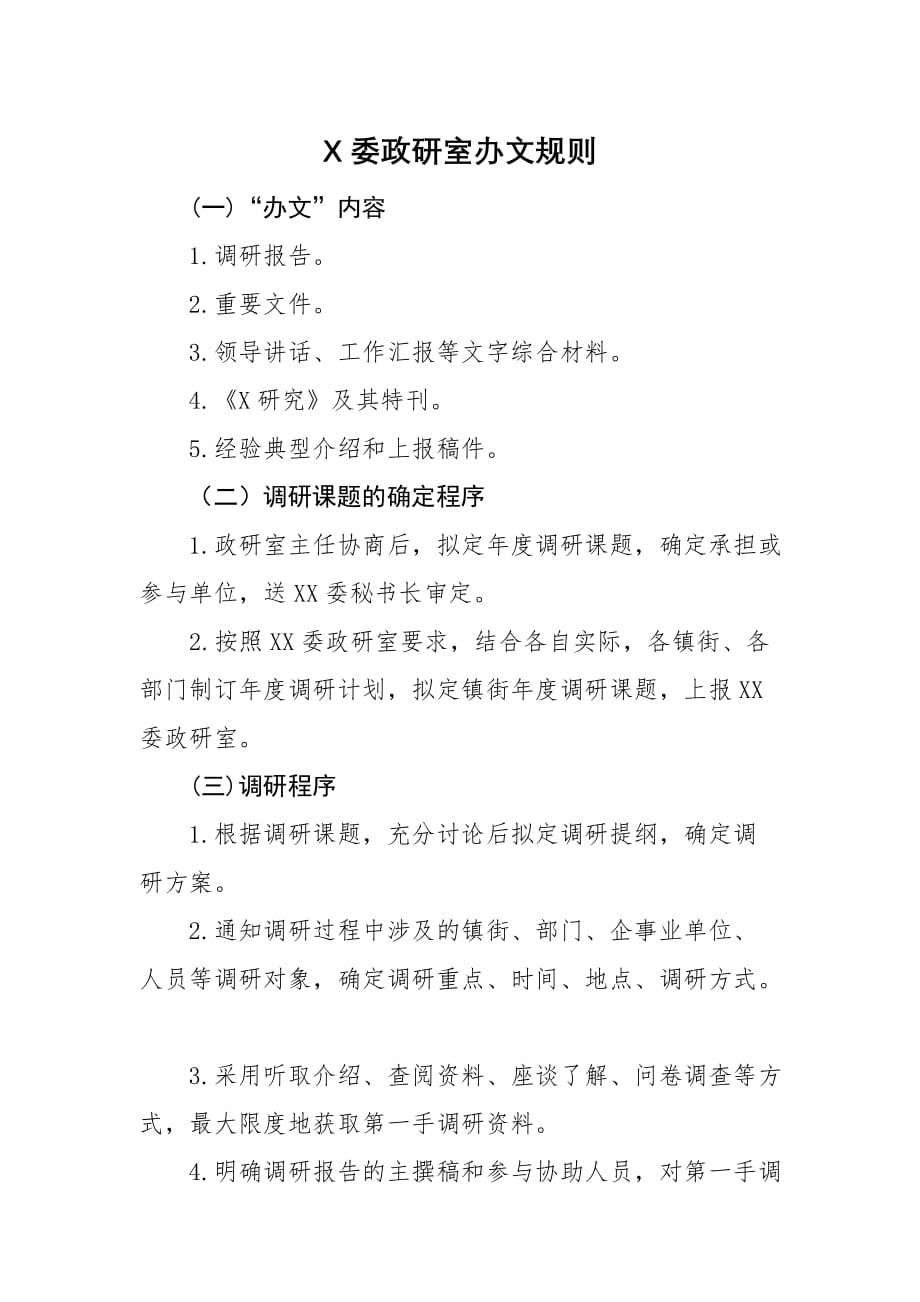 X 委政研室办文规则

（一）“办文”内容

1.调研报告。

2.重要文件。

3.领导讲话、工作汇报等文字综合材料。

4.《X 研究》及其特刊。

5.经验典型介绍和上报稿件。

（二）调研课题的确定程序

1.政研室主任协商后，拟定年度调研课题，确定承担或参与单位，送 XX 委秘书长审定。

2.按照 XX 委政研室要求，结合各自实际，各镇街、各部门制订年度调研计划，拟定镇街年度调研课题，上报 XX 委政研室。

(三)调研程序

1.根据调研课题，充分讨论后拟定调研提纲，确定调研方案。

2.通知调研过程中涉及的镇街、部门、企事业单位、人员等调研对象，确定调研重点、时间、地点、调研方式。

3.采用听取介绍、查阅资料、座谈了解、问卷调查等方式，最大限度地获取第一手调研资料。

4.明确调研报告的主撰稿和参与协助人员，对第一手调